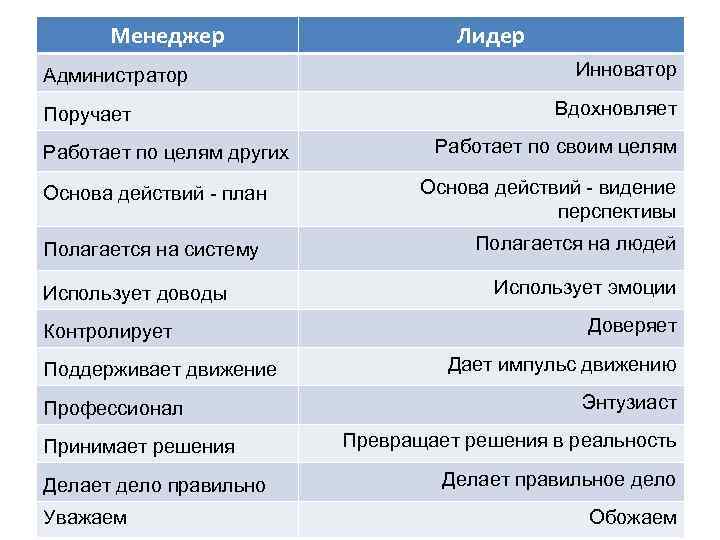 | Менеджер | Лидер |
|---|---|
| Администратор | Инноватор |
| Поручает | Вдохновляет |
| Работает по целям других | Работает по своим целям |
| Основа действий - план | Основа действий - видение перспективы |
| Полагается на систему | Полагается на людей |
| Использует доводы | Использует эмоции |
| Контролирует | Доверяет |
| Поддерживает движение | Дает импульс движению |
| Профессионал | Энтузиаст |
| Принимает решения | Превращает решения в реальность |
| Делает дело правильно | Делает правильное дело |
| Уважаем | Обожаем |